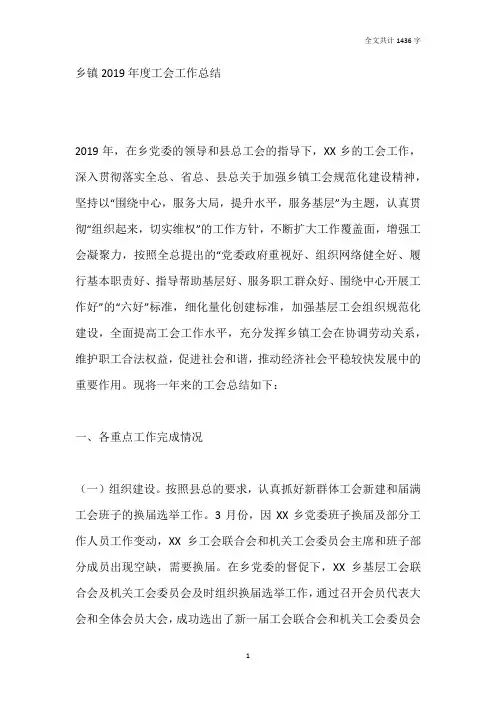 全文共计 1436 字

乡镇 2019 年度工会工作总结

2019 年，在乡党委的领导和县总工会的指导下，XX 乡的工会工作，深入贯彻落实全总、省总、县总关于加强乡镇工会规范化建设精神，坚持以“围绕中心，服务大局，提升水平，服务基层”为主题，认真贯彻“组织起来，切实维权”的工作方针，不断扩大工作覆盖面，增强工会凝聚力，按照全总提出的“党委政府重视好、组织网络健全好、履行基本职责好、指导帮助基层好、服务职工群众好、围绕中心开展工作好”的“六好”标准，细化量化创建标准，加强基层工会组织规范化建设，全面提高工会工作水平，充分发挥乡镇工会在协调劳动关系，维护职工合法权益，促进社会和谐，推动经济社会平稳较快发展中的重要作用。现将一年来的工会总结如下：

一、各重点工作完成情况

（一）组织建设。按照县总的要求，认真抓好新群体工会新建和届满工会班子的换届选举工作。3 月份，因 XX 乡党委班子换届及部分工作人员工作变动，XX 乡工会联合会和机关工会委员会主席和班子部分成员出现空缺，需要换届。在乡党委的督促下，XX 乡基层工会联合会及机关工会委员会及时组织换届选举工作，通过召开会员代表大会和全体会员大会，成功选出了新一届工会联合会和机关工会委员会

1